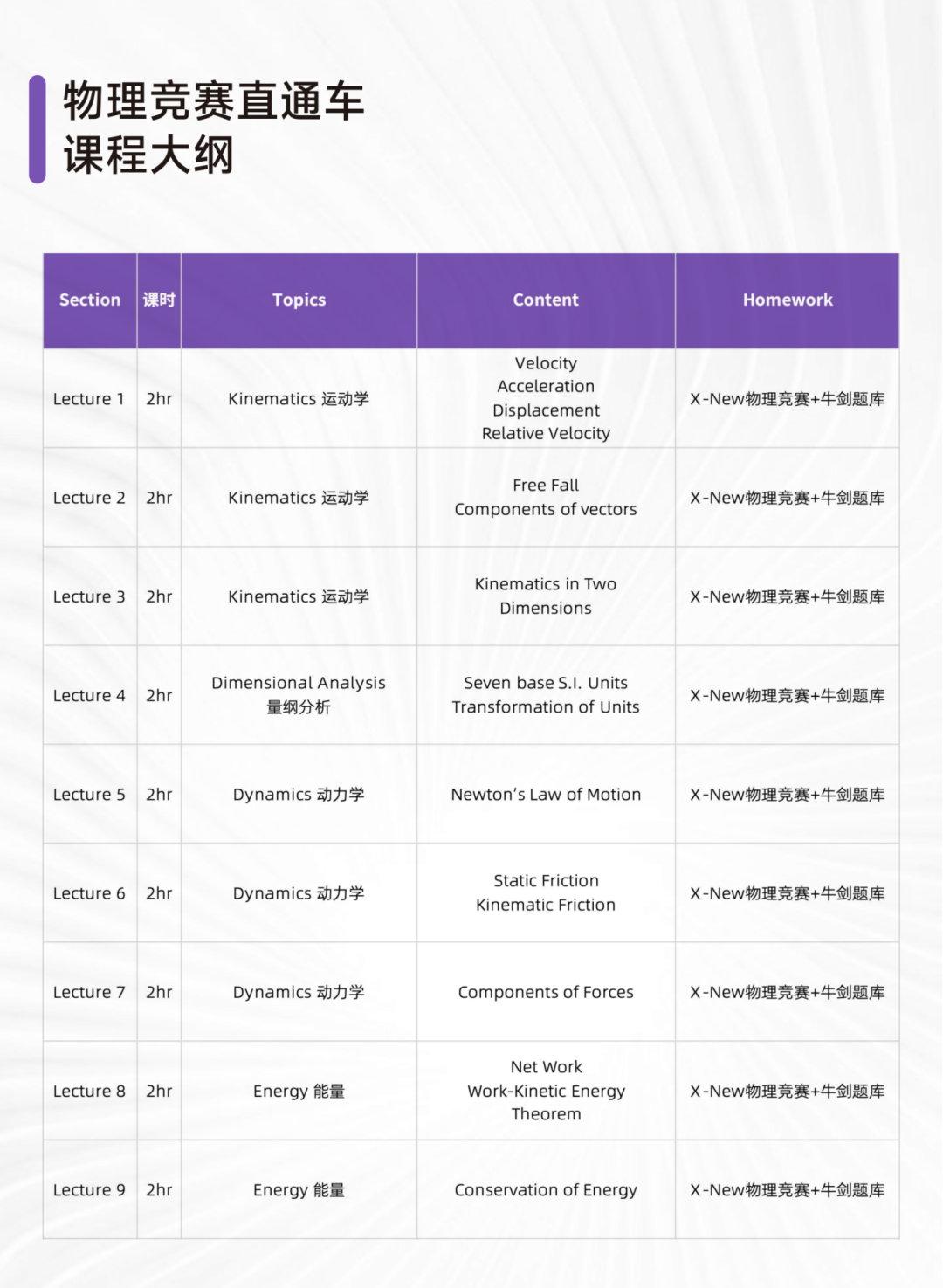 物理竞赛直通车
课程大纲

| Section | 课时 | Topics | Content | Homework |
|---|---|---|---|---|
| Lecture 1 | 2hr | Kinematics 运动学 | Velocity Acceleration Displacement Relative Velocity | X-New物理竞赛+牛剑题库 |
| Lecture 2 | 2hr | Kinematics 运动学 | Free Fall Components of vectors | X-New物理竞赛+牛剑题库 |
| Lecture 3 | 2hr | Kinematics 运动学 | Kinematics in Two Dimensions | X-New物理竞赛+牛剑题库 |
| Lecture 4 | 2hr | Dimensional Analysis 量纲分析 | Seven base S.I. Units Transformation of Units | X-New物理竞赛+牛剑题库 |
| Lecture 5 | 2hr | Dynamics 动力学 | Newton's Law of Motion | X-New物理竞赛+牛剑题库 |
| Lecture 6 | 2hr | Dynamics 动力学 | Static Friction Kinematic Friction | X-New物理竞赛+牛剑题库 |
| Lecture 7 | 2hr | Dynamics 动力学 | Components of Forces | X-New物理竞赛+牛剑题库 |
| Lecture 8 | 2hr | Energy 能量 | Net Work Work-Kinetic Energy Theorem | X-New物理竞赛+牛剑题库 |
| Lecture 9 | 2hr | Energy 能量 | Conservation of Energy | X-New物理竞赛+牛剑题库 |